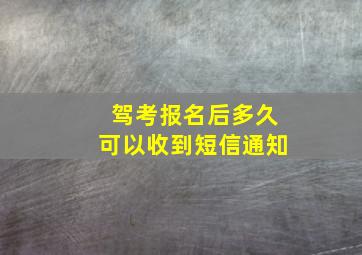 驾考报名后多久
可以收到短信通知